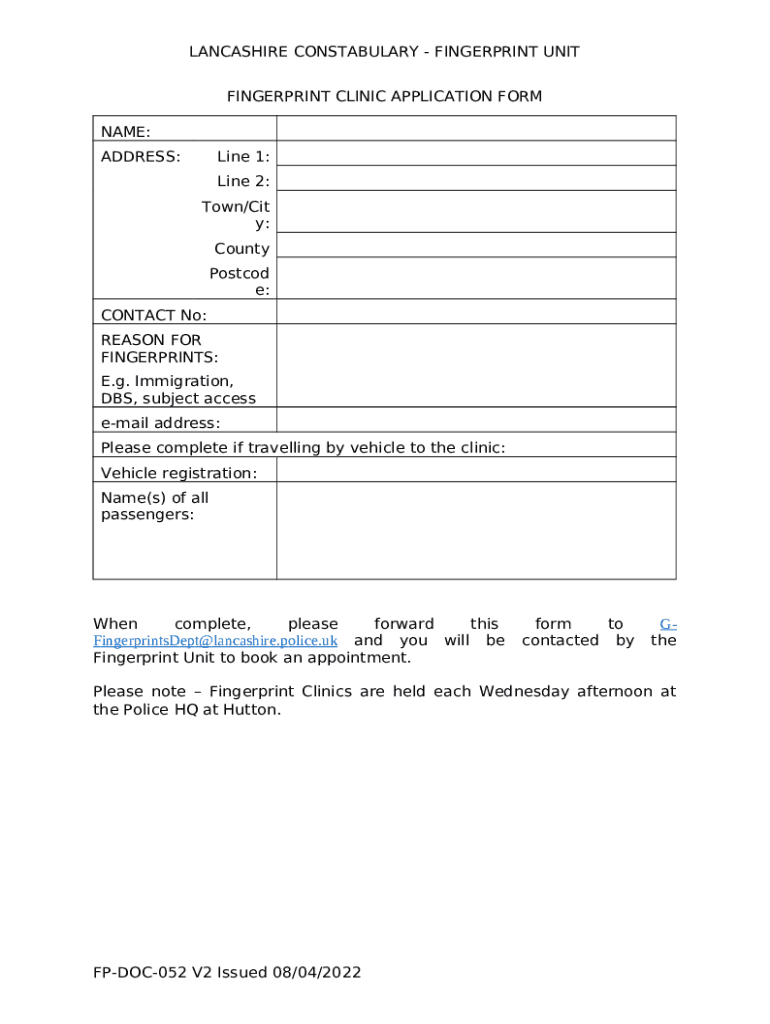 LANCASHIRE CONSTABULARY - FINGERPRINT UNIT

FINGERPRINT CLINIC APPLICATION FORM

| NAME: | |
|---|---|
| ADDRESS: Line 1: | |
| Line 2: | |
| Town/City: | |
| County | |
| Postcode: | |
| CONTACT No: | |
| REASON FOR FINGERPRINTS: E.g. Immigration, DBS, subject access | |
| e-mail address: | |
| Please complete if travelling by vehicle to the clinic: | |
| Vehicle registration: | |
| Name(s) of all passengers: | |

When complete, please forward this form to G-FingerprintsDept@lancashire.police.uk and you will be contacted by the Fingerprint Unit to book an appointment.

Please note – Fingerprint Clinics are held each Wednesday afternoon at the Police HQ at Hutton.

FP-DOC-052 V2 Issued 08/04/2022